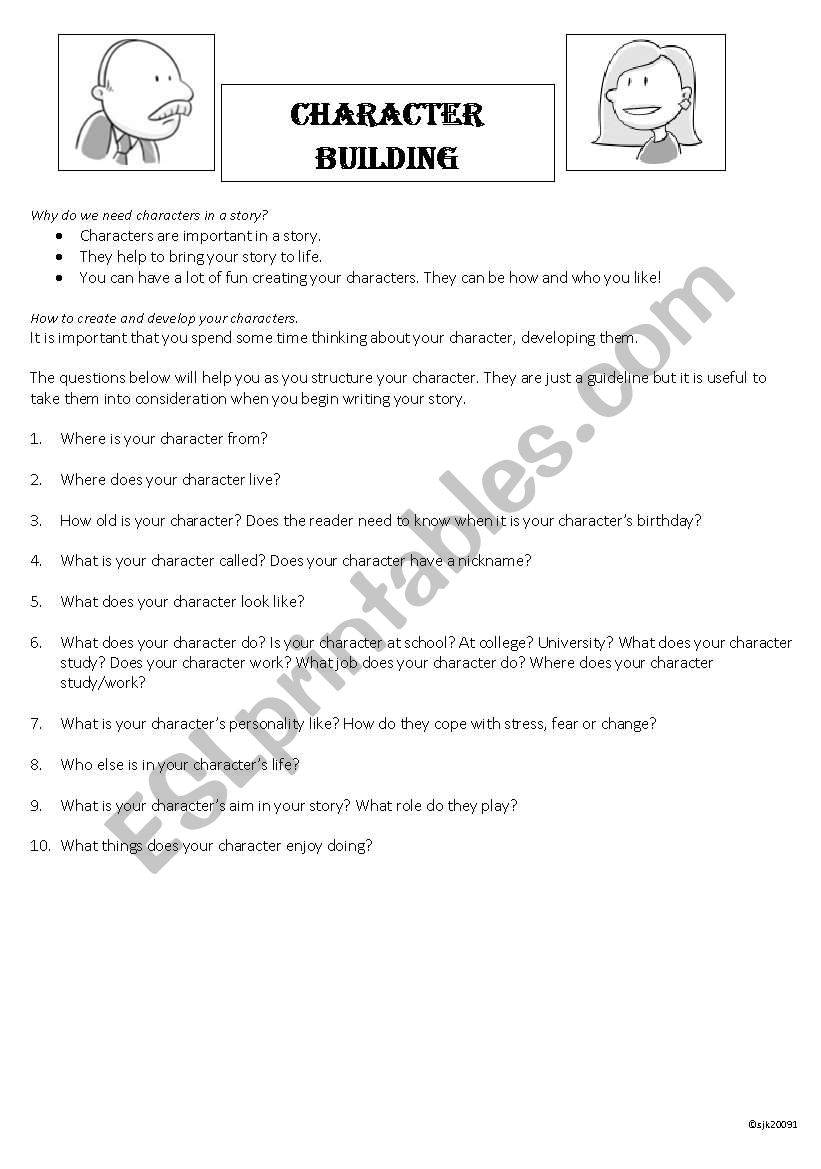 CHARACTER BUILDING

Why do we need characters in a story?

- Characters are important in a story.
- They help to bring your story to life.
- You can have a lot of fun creating your characters. They can be how and who you like!

How to create and develop your characters.
It is important that you spend some time thinking about your character, developing them.

The questions below will help you as you structure your character. They are just a guideline but it is useful to take them into consideration when you begin writing your story.

1. Where is your character from?

2. Where does your character live?

3. How old is your character? Does the reader need to know when it is your character's birthday?

4. What is your character called? Does your character have a nickname?

5. What does your character look like?

6. What does your character do? Is your character at school? At college? University? What does your character study? Does your character work? What job does your character do? Where does your character study/work?

7. What is your character's personality like? How do they cope with stress, fear or change?

8. Who else is in your character's life?

9. What is your character's aim in your story? What role do they play?

10. What things does your character enjoy doing?

ESLprintables.com

©sjk20091